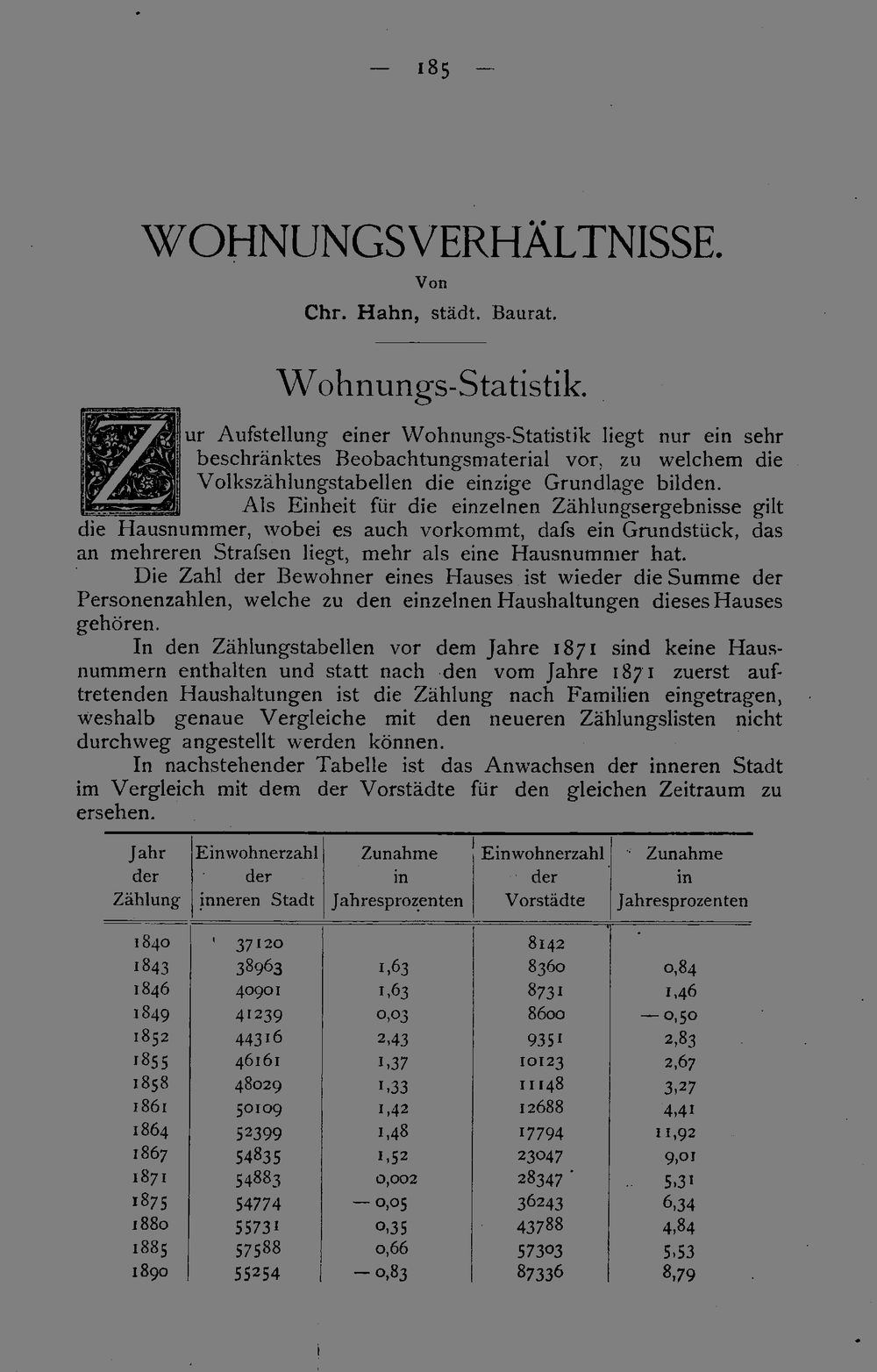 — 185 —

WOHNUNGSVERHÄLTNISSE.

Von

Chr. Hahn, städt. Baurat.

Wohnungs-Statistik.

Zur Aufstellung einer Wohnungs-Statistik liegt nur ein sehr beschränktes Beobachtungsmaterial vor, zu welchem die Volkszählungstabellen die einzige Grundlage bilden.

Als Einheit für die einzelnen Zählungsergebnisse gilt die Hausnummer, wobei es auch vorkommt, dafs ein Grundstück, das an mehreren Strafsen liegt, mehr als eine Hausnummer hat.

Die Zahl der Bewohner eines Hauses ist wieder die Summe der Personenzahlen, welche zu den einzelnen Haushaltungen dieses Hauses gehören.

In den Zählungstabellen vor dem Jahre 1871 sind keine Hausnummern enthalten und statt nach den vom Jahre 1871 zuerst auftretenden Haushaltungen ist die Zählung nach Familien eingetragen, weshalb genaue Vergleiche mit den neueren Zählungslisten nicht durchweg angestellt werden können.

In nachstehender Tabelle ist das Anwachsen der inneren Stadt im Vergleich mit dem der Vorstädte für den gleichen Zeitraum zu ersehen.

| Jahr der Zählung | Einwohnerzahl der inneren Stadt | Zunahme in Jahresprozenten | Einwohnerzahl der Vorstädte | Zunahme in Jahresprozenten |
|---|---|---|---|---|
| 1840 | 37120 | | 8142 | |
| 1843 | 38963 | 1,63 | 8360 | 0,84 |
| 1846 | 40901 | 1,63 | 8731 | 1,46 |
| 1849 | 41239 | 0,03 | 8600 | — 0,50 |
| 1852 | 44316 | 2,43 | 9351 | 2,83 |
| 1855 | 46161 | 1,37 | 10123 | 2,67 |
| 1858 | 48029 | 1,33 | 11148 | 3,27 |
| 1861 | 50109 | 1,42 | 12688 | 4,41 |
| 1864 | 52399 | 1,48 | 17794 | 11,92 |
| 1867 | 54835 | 1,52 | 23047 | 9,01 |
| 1871 | 54883 | 0,002 | 28347 | 5,31 |
| 1875 | 54774 | — 0,05 | 36243 | 6,34 |
| 1880 | 55731 | 0,35 | 43788 | 4,84 |
| 1885 | 57588 | 0,66 | 57303 | 5,53 |
| 1890 | 55254 | — 0,83 | 87336 | 8,79 |